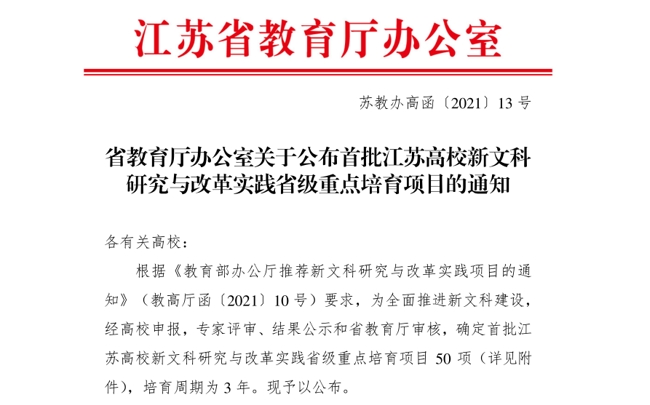 江苏省教育厅办公室

苏教办高函〔2021〕13号

省教育厅办公室关于公布首批江苏高校新文科研究与改革实践省级重点培育项目的通知

各有关高校：

根据《教育部办公厅推荐新文科研究与改革实践项目的通知》（教高厅函〔2021〕10号）要求，为全面推进新文科建设，经高校申报，专家评审、结果公示和省教育厅审核，确定首批江苏高校新文科研究与改革实践省级重点培育项目50项（详见附件），培育周期为3年。现予以公布。